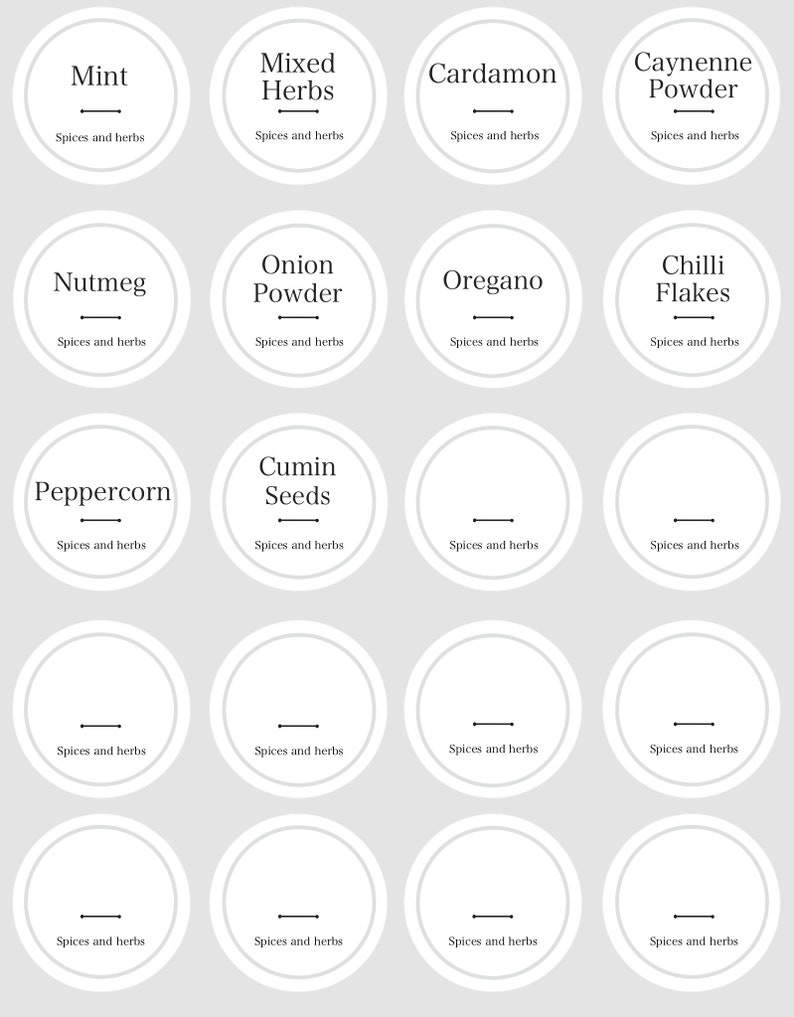 Mint
Spices and herbs

Mixed Herbs
Spices and herbs

Cardamon
Spices and herbs

Caynenne Powder
Spices and herbs

Nutmeg
Spices and herbs

Onion Powder
Spices and herbs

Oregano
Spices and herbs

Chilli Flakes
Spices and herbs

Peppercorn
Spices and herbs

Cumin Seeds
Spices and herbs

Spices and herbs

Spices and herbs

Spices and herbs

Spices and herbs

Spices and herbs

Spices and herbs

Spices and herbs

Spices and herbs

Spices and herbs

Spices and herbs